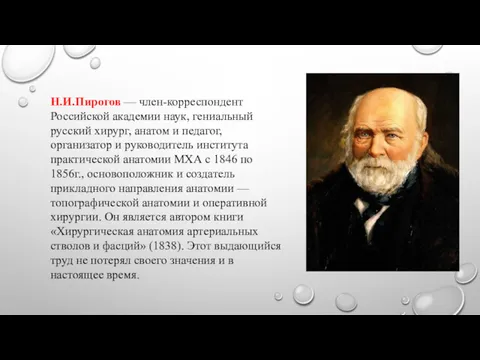 Н.И.Пирогов — член-корреспондент Российской академии наук, гениальный русский хирург, анатом и педагог, организатор и руководитель института практической анатомии МХА с 1846 по 1856г., основоположник и создатель прикладного направления анатомии — топографической анатомии и оперативной хирургии. Он является автором книги «Хирургическая анатомия артериальных стволов и фасций» (1838). Этот выдающийся труд не потерял своего значения и в настоящее время.